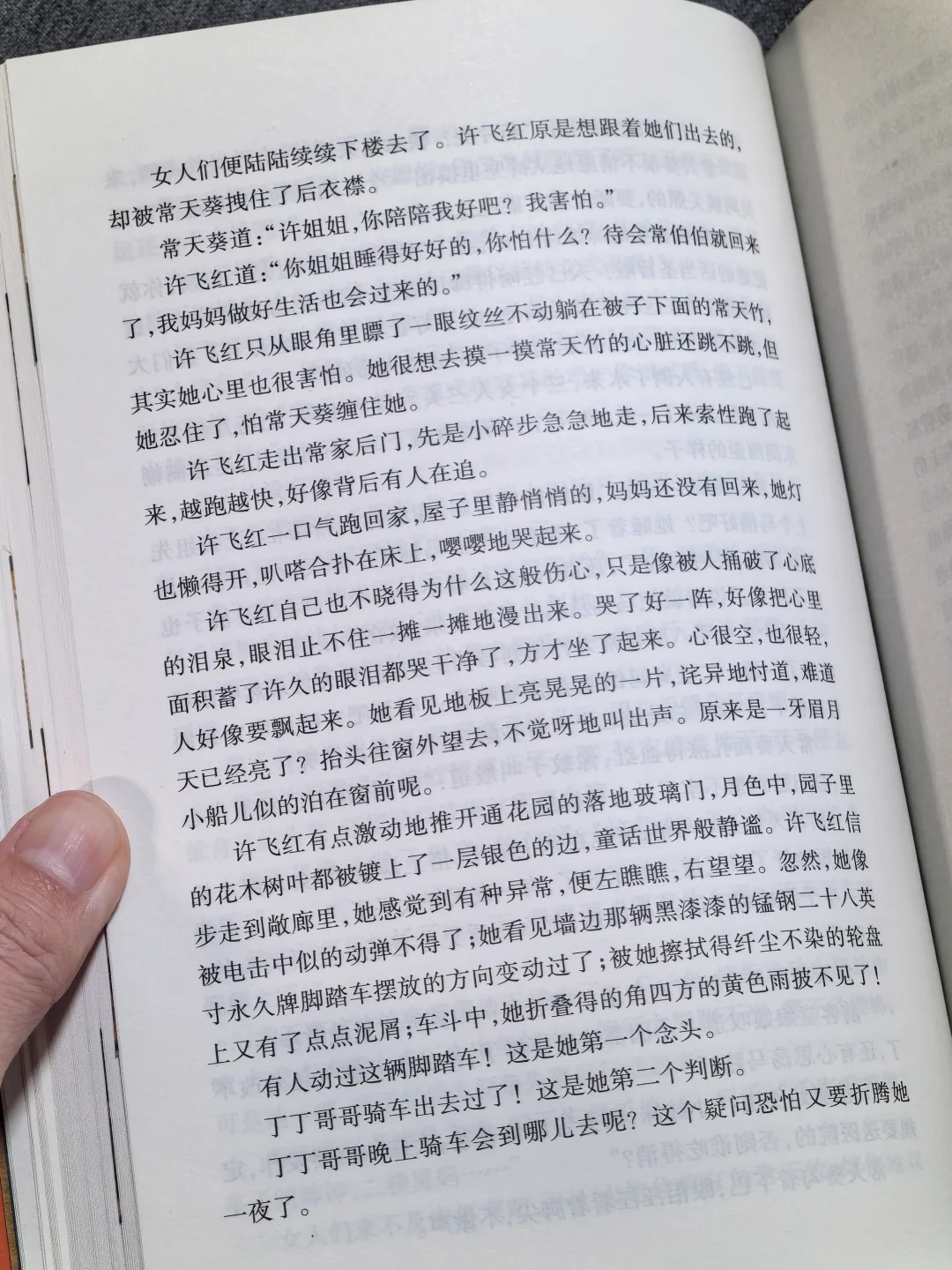 女人们便陆陆续续下楼去了。许飞红原是想跟着她们出去的，却被常天葵拽住了后衣襟。

常天葵道：“许姐姐，你陪陪我好吧？我害怕。”

许飞红道：“你姐姐睡得好好的，你怕什么？待会常伯伯就回来了，我妈妈做好生活也会过来的。”

许飞红只从眼角里瞟了一眼纹丝不动躺在被子下面的常天竹，其实她心里也很害怕。她很想去摸一摸常天竹的心脏还跳不跳，但她忍住了，怕常天葵缠住她。

许飞红走出常家后门，先是小碎步急急地走，后来索性跑了起来，越跑越快，好像背后有人在追。

许飞红一口气跑回家，屋子里静悄悄的，妈妈还没有回来，她灯也懒得开，叭嗒合扑在床上，嘤嘤地哭起来。

许飞红自己也不晓得为什么这般伤心，只是像被人捅破了心底的泪泉，眼泪止不住一摊一摊地漫出来。哭了好一阵，好像把心里面积蓄了许久的眼泪都哭干净了，方才坐了起来。心很空，也很轻，人好像要飘起来。她看见地板上亮晃晃的一片，诧异地忖道，难道天已经亮了？抬头往窗外望去，不觉呀地叫出声。原来是一牙眉月小船儿似的泊在窗前呢。

许飞红有点激动地推开通花园的落地玻璃门，月色中，园子里的花木树叶都被镀上了一层银色的边，童话世界般静谧。许飞红信步走到敞廊里，她感觉到有种异常，便左瞧瞧，右望望。忽然，她像被电击中似的动弹不得了；她看见墙边那辆黑漆漆的锰钢二十八英寸永久牌脚踏车摆放的方向变动过了；被她擦拭得纤尘不染的轮盘上又有了点点泥屑；车斗中，她折叠得的角四方的黄色雨披不见了！

有人动过这辆脚踏车！这是她第一个念头。

丁丁哥哥骑车出去过了！这是她第二个判断。

丁丁哥哥晚上骑车会到哪儿去呢？这个疑问恐怕又要折腾她一夜了。